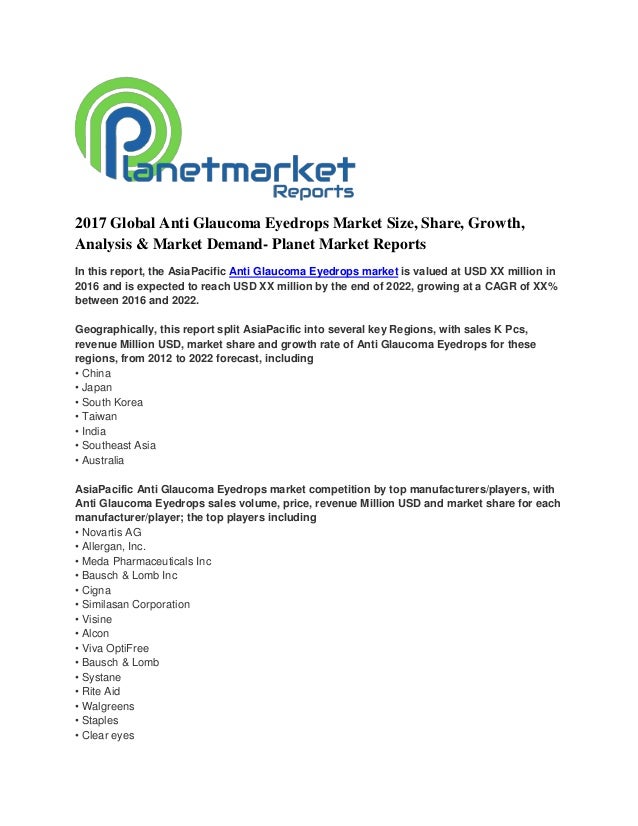 Planetmarket Reports

2017 Global Anti Glaucoma Eyedrops Market Size, Share, Growth, Analysis & Market Demand- Planet Market Reports

In this report, the AsiaPacific Anti Glaucoma Eyedrops market is valued at USD XX million in 2016 and is expected to reach USD XX million by the end of 2022, growing at a CAGR of XX% between 2016 and 2022.

Geographically, this report split AsiaPacific into several key Regions, with sales K Pcs, revenue Million USD, market share and growth rate of Anti Glaucoma Eyedrops for these regions, from 2012 to 2022 forecast, including
• China
• Japan
• South Korea
• Taiwan
• India
• Southeast Asia
• Australia

AsiaPacific Anti Glaucoma Eyedrops market competition by top manufacturers/players, with Anti Glaucoma Eyedrops sales volume, price, revenue Million USD and market share for each manufacturer/player; the top players including
• Novartis AG
• Allergan, Inc.
• Meda Pharmaceuticals Inc
• Bausch & Lomb Inc
• Cigna
• Similasan Corporation
• Visine
• Alcon
• Viva OptiFree
• Bausch & Lomb
• Systane
• Rite Aid
• Walgreens
• Staples
• Clear eyes